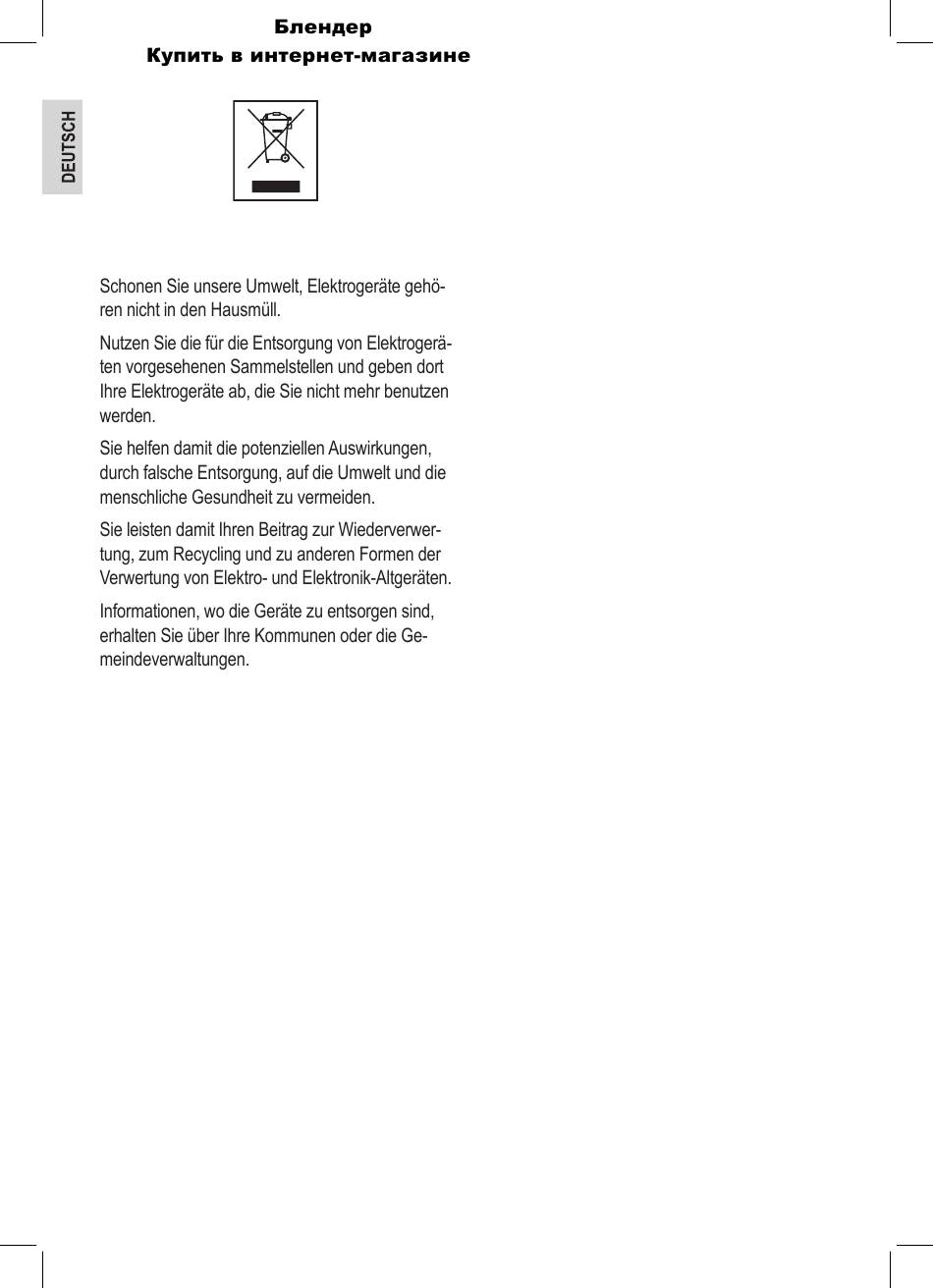 Блендер
Купить в интернет-магазине

DEUTSCH

Schonen Sie unsere Umwelt, Elektrogeräte gehören nicht in den Hausmüll.

Nutzen Sie die für die Entsorgung von Elektrogeräten vorgesehenen Sammelstellen und geben dort Ihre Elektrogeräte ab, die Sie nicht mehr benutzen werden.

Sie helfen damit die potenziellen Auswirkungen, durch falsche Entsorgung, auf die Umwelt und die menschliche Gesundheit zu vermeiden.

Sie leisten damit Ihren Beitrag zur Wiederverwertung, zum Recycling und zu anderen Formen der Verwertung von Elektro- und Elektronik-Altgeräten.

Informationen, wo die Geräte zu entsorgen sind, erhalten Sie über Ihre Kommunen oder die Gemeindeverwaltungen.